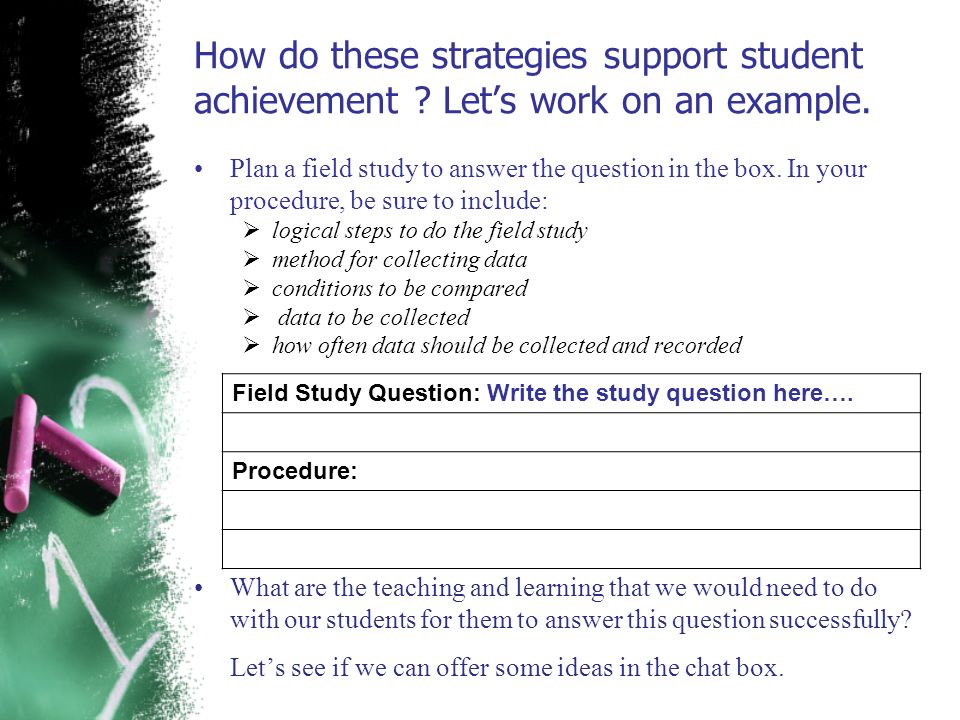 How do these strategies support student achievement ? Let's work on an example.

• Plan a field study to answer the question in the box. In your procedure, be sure to include:
 ➢ logical steps to do the field study
 ➢ method for collecting data
 ➢ conditions to be compared
 ➢ data to be collected
 ➢ how often data should be collected and recorded

| Field Study Question: Write the study question here…. |
|---|
| |
| Procedure: |
| |
| |

• What are the teaching and learning that we would need to do with our students for them to answer this question successfully?

Let's see if we can offer some ideas in the chat box.